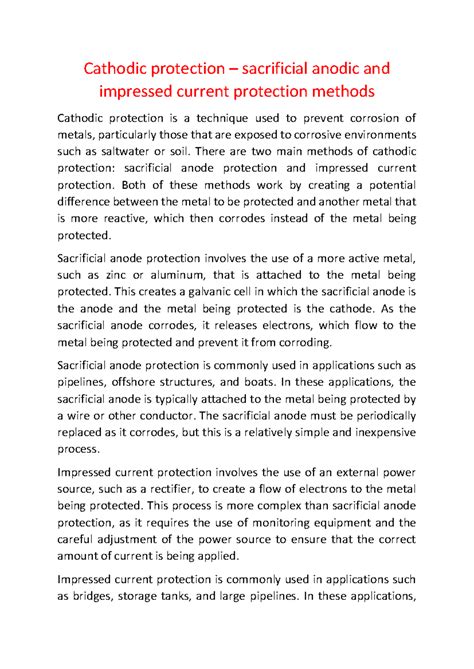 Cathodic protection – sacrificial anodic and impressed current protection methods

Cathodic protection is a technique used to prevent corrosion of metals, particularly those that are exposed to corrosive environments such as saltwater or soil. There are two main methods of cathodic protection: sacrificial anode protection and impressed current protection. Both of these methods work by creating a potential difference between the metal to be protected and another metal that is more reactive, which then corrodes instead of the metal being protected.

Sacrificial anode protection involves the use of a more active metal, such as zinc or aluminum, that is attached to the metal being protected. This creates a galvanic cell in which the sacrificial anode is the anode and the metal being protected is the cathode. As the sacrificial anode corrodes, it releases electrons, which flow to the metal being protected and prevent it from corroding.

Sacrificial anode protection is commonly used in applications such as pipelines, offshore structures, and boats. In these applications, the sacrificial anode is typically attached to the metal being protected by a wire or other conductor. The sacrificial anode must be periodically replaced as it corrodes, but this is a relatively simple and inexpensive process.

Impressed current protection involves the use of an external power source, such as a rectifier, to create a flow of electrons to the metal being protected. This process is more complex than sacrificial anode protection, as it requires the use of monitoring equipment and the careful adjustment of the power source to ensure that the correct amount of current is being applied.

Impressed current protection is commonly used in applications such as bridges, storage tanks, and large pipelines. In these applications,